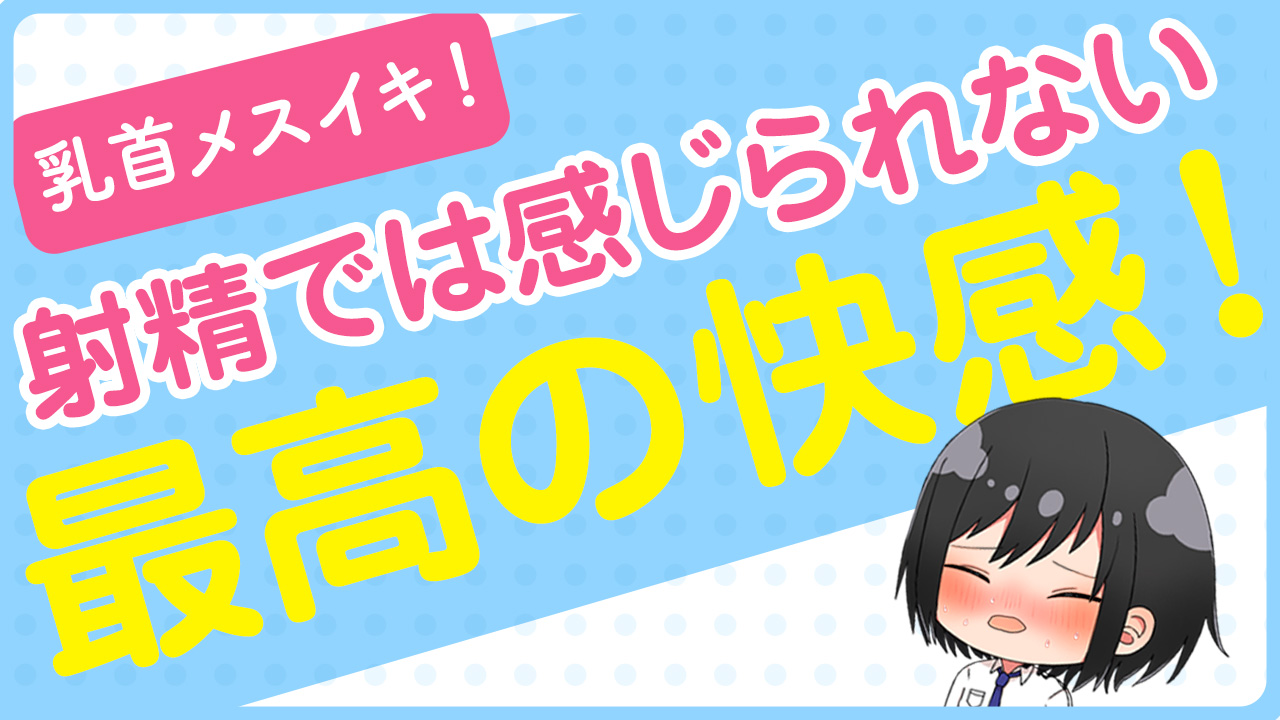 乳首メスイキ！

射精では感じられない

最高の快感！